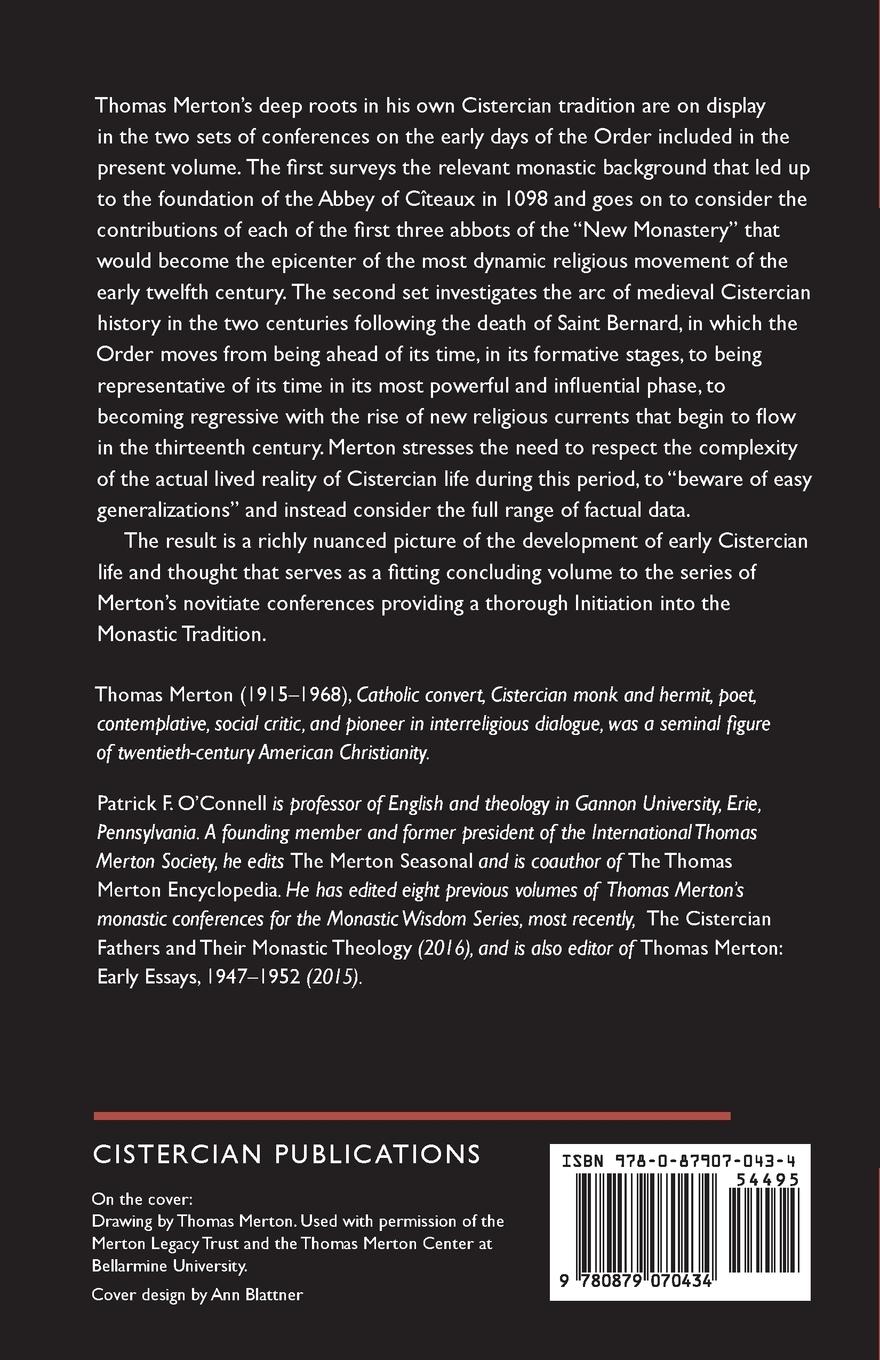 Thomas Merton's deep roots in his own Cistercian tradition are on display in the two sets of conferences on the early days of the Order included in the present volume. The first surveys the relevant monastic background that led up to the foundation of the Abbey of Cîteaux in 1098 and goes on to consider the contributions of each of the first three abbots of the "New Monastery" that would become the epicenter of the most dynamic religious movement of the early twelfth century. The second set investigates the arc of medieval Cistercian history in the two centuries following the death of Saint Bernard, in which the Order moves from being ahead of its time, in its formative stages, to being representative of its time in its most powerful and influential phase, to becoming regressive with the rise of new religious currents that begin to flow in the thirteenth century. Merton stresses the need to respect the complexity of the actual lived reality of Cistercian life during this period, to "beware of easy generalizations" and instead consider the full range of factual data.

The result is a richly nuanced picture of the development of early Cistercian life and thought that serves as a fitting concluding volume to the series of Merton's novitiate conferences providing a thorough Initiation into the Monastic Tradition.

Thomas Merton (1915–1968), Catholic convert, Cistercian monk and hermit, poet, contemplative, social critic, and pioneer in interreligious dialogue, was a seminal figure of twentieth-century American Christianity.

Patrick F. O'Connell is professor of English and theology in Gannon University, Erie, Pennsylvania. A founding member and former president of the International Thomas Merton Society, he edits The Merton Seasonal and is coauthor of The Thomas Merton Encyclopedia. He has edited eight previous volumes of Thomas Merton's monastic conferences for the Monastic Wisdom Series, most recently, The Cistercian Fathers and Their Monastic Theology (2016), and is also editor of Thomas Merton: Early Essays, 1947–1952 (2015).

CISTERCIAN PUBLICATIONS

On the cover:
Drawing by Thomas Merton. Used with permission of the Merton Legacy Trust and the Thomas Merton Center at Bellarmine University.

Cover design by Ann Blattner

ISBN 978-0-87907-043-4

54495

9 780879 070434